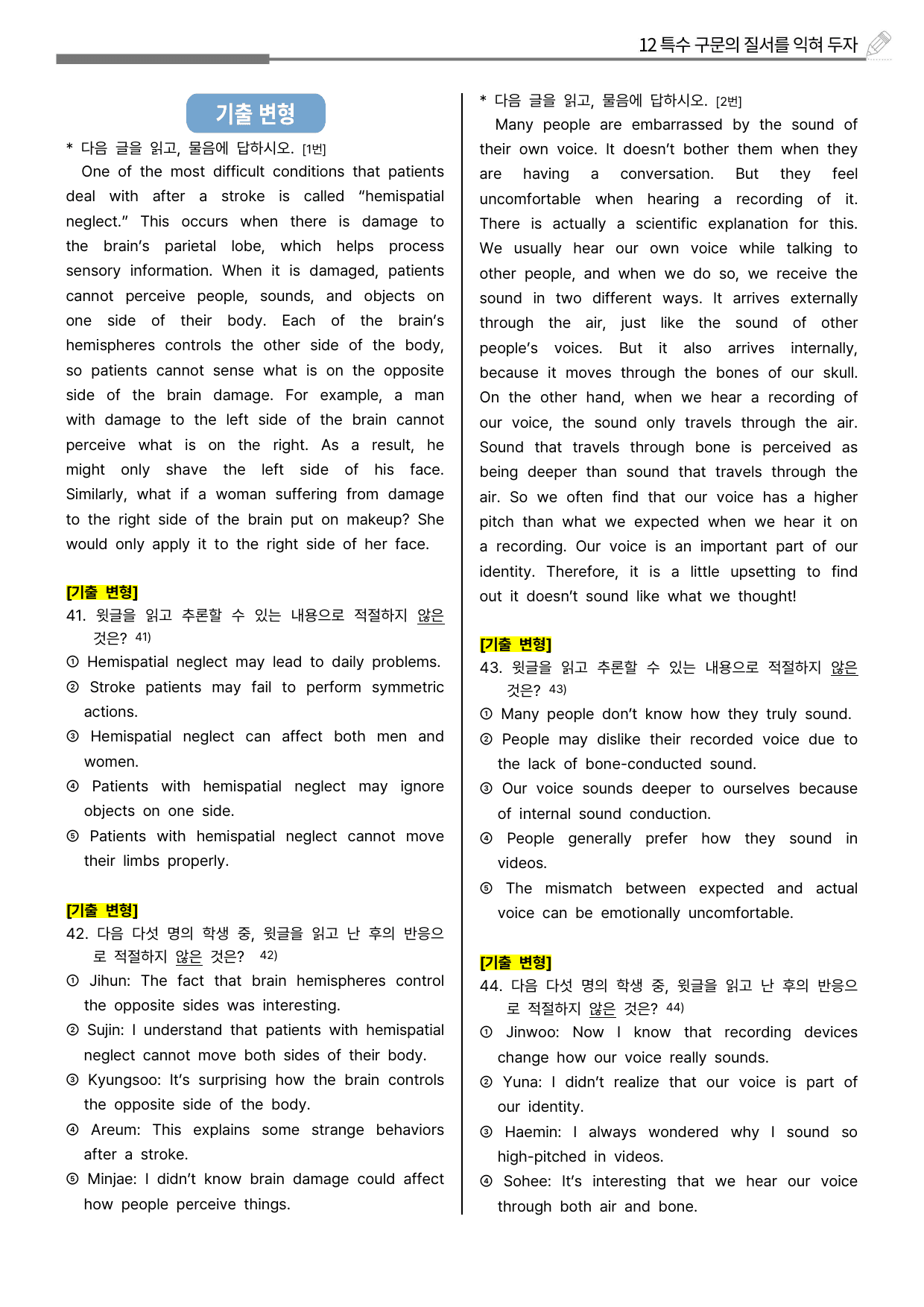 12 특수 구문의 질서를 익혀 두자

기출 변형

* 다음 글을 읽고, 물음에 답하시오. [1번]

One of the most difficult conditions that patients deal with after a stroke is called "hemispatial neglect." This occurs when there is damage to the brain's parietal lobe, which helps process sensory information. When it is damaged, patients cannot perceive people, sounds, and objects on one side of their body. Each of the brain's hemispheres controls the other side of the body, so patients cannot sense what is on the opposite side of the brain damage. For example, a man with damage to the left side of the brain cannot perceive what is on the right. As a result, he might only shave the left side of his face. Similarly, what if a woman suffering from damage to the right side of the brain put on makeup? She would only apply it to the right side of her face.

[기출 변형]
41. 윗글을 읽고 추론할 수 있는 내용으로 적절하지 않은 것은? 41)
① Hemispatial neglect may lead to daily problems.
② Stroke patients may fail to perform symmetric actions.
③ Hemispatial neglect can affect both men and women.
④ Patients with hemispatial neglect may ignore objects on one side.
⑤ Patients with hemispatial neglect cannot move their limbs properly.

[기출 변형]
42. 다음 다섯 명의 학생 중, 윗글을 읽고 난 후의 반응으로 적절하지 않은 것은? 42)
① Jihun: The fact that brain hemispheres control the opposite sides was interesting.
② Sujin: I understand that patients with hemispatial neglect cannot move both sides of their body.
③ Kyungsoo: It's surprising how the brain controls the opposite side of the body.
④ Areum: This explains some strange behaviors after a stroke.
⑤ Minjae: I didn't know brain damage could affect how people perceive things.

* 다음 글을 읽고, 물음에 답하시오. [2번]

Many people are embarrassed by the sound of their own voice. It doesn't bother them when they are having a conversation. But they feel uncomfortable when hearing a recording of it. There is actually a scientific explanation for this. We usually hear our own voice while talking to other people, and when we do so, we receive the sound in two different ways. It arrives externally through the air, just like the sound of other people's voices. But it also arrives internally, because it moves through the bones of our skull. On the other hand, when we hear a recording of our voice, the sound only travels through the air. Sound that travels through bone is perceived as being deeper than sound that travels through the air. So we often find that our voice has a higher pitch than what we expected when we hear it on a recording. Our voice is an important part of our identity. Therefore, it is a little upsetting to find out it doesn't sound like what we thought!

[기출 변형]
43. 윗글을 읽고 추론할 수 있는 내용으로 적절하지 않은 것은? 43)
① Many people don't know how they truly sound.
② People may dislike their recorded voice due to the lack of bone-conducted sound.
③ Our voice sounds deeper to ourselves because of internal sound conduction.
④ People generally prefer how they sound in videos.
⑤ The mismatch between expected and actual voice can be emotionally uncomfortable.

[기출 변형]
44. 다음 다섯 명의 학생 중, 윗글을 읽고 난 후의 반응으로 적절하지 않은 것은? 44)
① Jinwoo: Now I know that recording devices change how our voice really sounds.
② Yuna: I didn't realize that our voice is part of our identity.
③ Haemin: I always wondered why I sound so high-pitched in videos.
④ Sohee: It's interesting that we hear our voice through both air and bone.